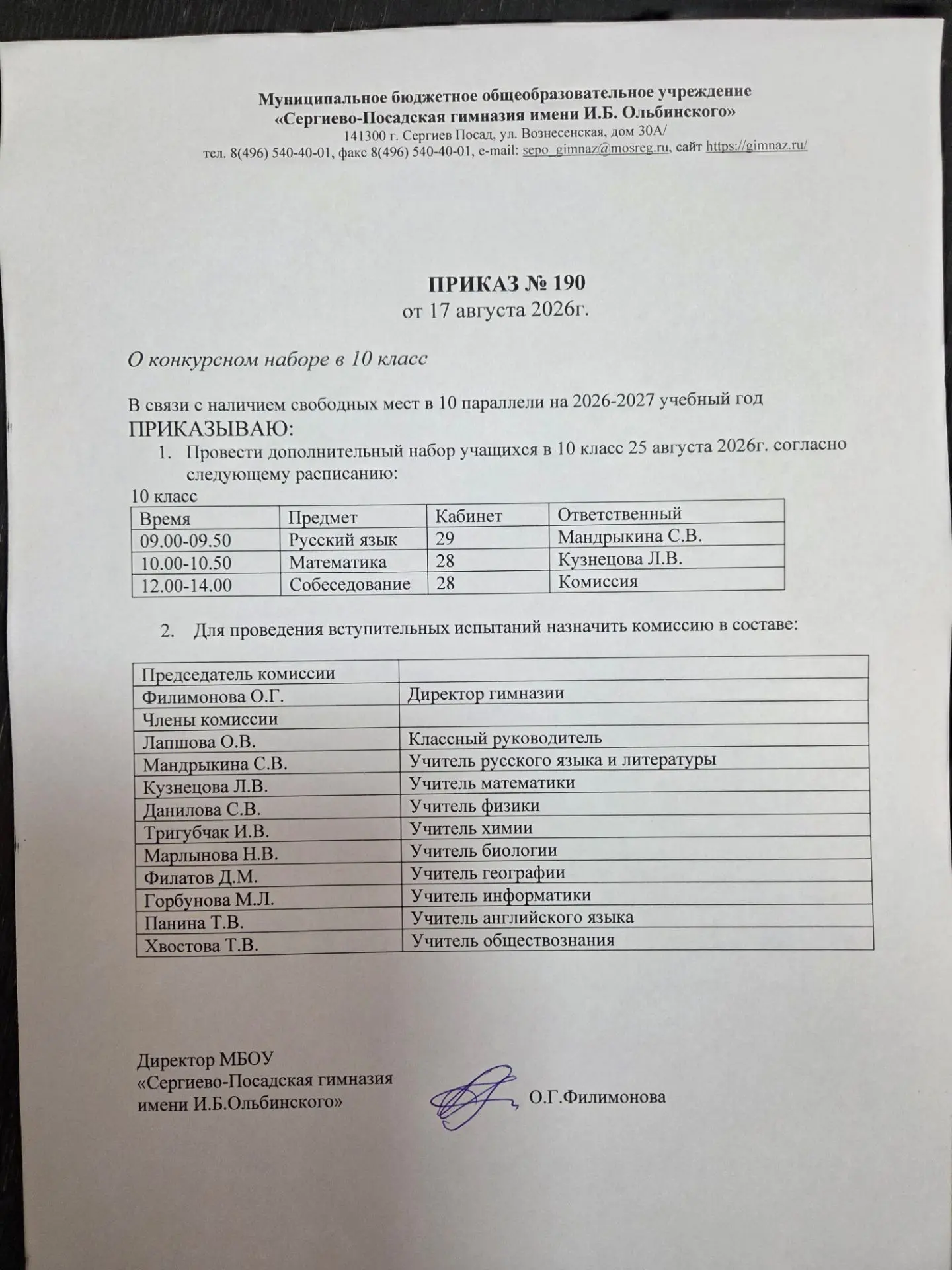 Муниципальное бюджетное общеобразовательное учреждение
«Сергиево-Посадская гимназия имени И.Б. Ольбинского»
141300 г. Сергиев Посад, ул. Вознесенская, дом 30А/
тел. 8(496) 540-40-01, факс 8(496) 540-40-01, e-mail: sepo_gimnaz@mosreg.ru, сайт https://gimnaz.ru/

ПРИКАЗ № 190
от 17 августа 2026г.

О конкурсном наборе в 10 класс

В связи с наличием свободных мест в 10 параллели на 2026-2027 учебный год
ПРИКАЗЫВАЮ:
1. Провести дополнительный набор учащихся в 10 класс 25 августа 2026г. согласно следующему расписанию:

10 класс

| Время | Предмет | Кабинет | Ответственный |
|---|---|---|---|
| 09.00-09.50 | Русский язык | 29 | Мандрыкина С.В. |
| 10.00-10.50 | Математика | 28 | Кузнецова Л.В. |
| 12.00-14.00 | Собеседование | 28 | Комиссия |

2. Для проведения вступительных испытаний назначить комиссию в составе:

| Председатель комиссии | |
|---|---|
| Филимонова О.Г. | Директор гимназии |
| Члены комиссии | |
| Лапшова О.В. | Классный руководитель |
| Мандрыкина С.В. | Учитель русского языка и литературы |
| Кузнецова Л.В. | Учитель математики |
| Данилова С.В. | Учитель физики |
| Тригубчак И.В. | Учитель химии |
| Марлынова Н.В. | Учитель биологии |
| Филатов Д.М. | Учитель географии |
| Горбунова М.Л. | Учитель информатики |
| Панина Т.В. | Учитель английского языка |
| Хвостова Т.В. | Учитель обществознания |

Директор МБОУ
«Сергиево-Посадская гимназия имени И.Б.Ольбинского»
О.Г.Филимонова